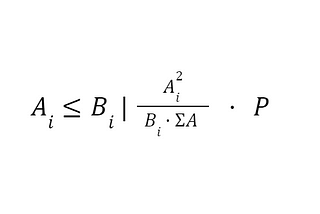 $A_i \leq B_i \mid \frac{A_i^2}{B_i \cdot \Sigma A} \cdot P$